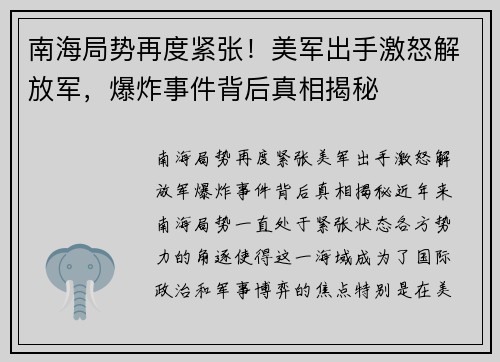 南海局势再度紧张！美军出手激怒解放军，爆炸事件背后真相揭秘

南海局势再度紧张美军出手激怒解放军爆炸事件背后真相揭秘近年来南海局势一直处于紧张状态各方势力的角逐使得这一海域成为了国际政治和军事博弈的焦点特别是在美